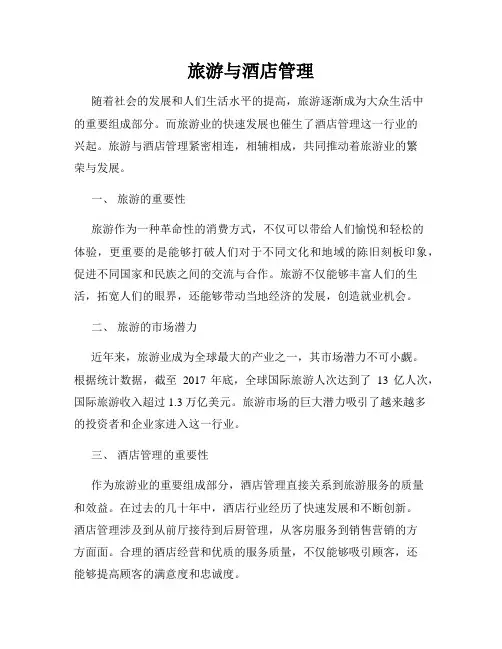 旅游与酒店管理

随着社会的发展和人们生活水平的提高，旅游逐渐成为大众生活中的重要组成部分。而旅游业的快速发展也催生了酒店管理这一行业的兴起。旅游与酒店管理紧密相连，相辅相成，共同推动着旅游业的繁荣与发展。

一、 旅游的重要性

旅游作为一种革命性的消费方式，不仅可以带给人们愉悦和轻松的体验，更重要的是能够打破人们对于不同文化和地域的陈旧刻板印象，促进不同国家和民族之间的交流与合作。旅游不仅能够丰富人们的生活，拓宽人们的眼界，还能够带动当地经济的发展，创造就业机会。

二、 旅游的市场潜力

近年来，旅游业成为全球最大的产业之一，其市场潜力不可小觑。根据统计数据，截至 2017 年底，全球国际旅游人次达到了 13 亿人次，国际旅游收入超过 1.3 万亿美元。旅游市场的巨大潜力吸引了越来越多的投资者和企业家进入这一行业。

三、 酒店管理的重要性

作为旅游业的重要组成部分，酒店管理直接关系到旅游服务的质量和效益。在过去的几十年中，酒店行业经历了快速发展和不断创新。酒店管理涉及到从前厅接待到后厨管理，从客房服务到销售营销的方方面面。合理的酒店经营和优质的服务质量，不仅能够吸引顾客，还能够提高顾客的满意度和忠诚度。